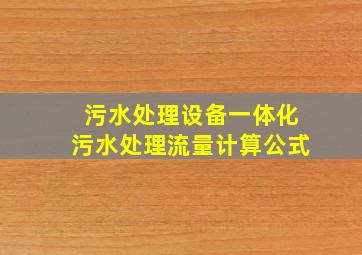 污水处理设备一体化
污水处理流量计算公式